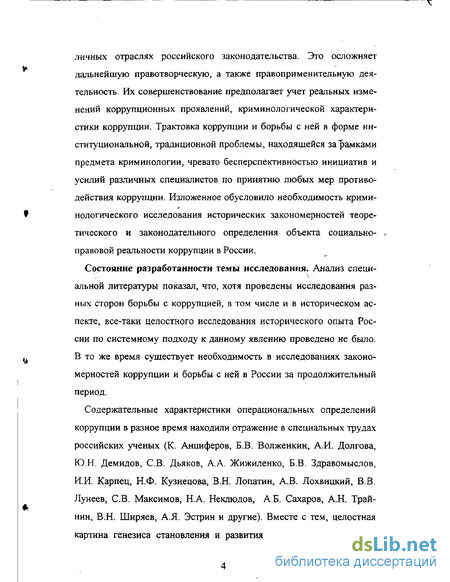 личных отраслях российского законодательства. Это осложняет дальнейшую правотворческую, а также правоприменительную деятельность. Их совершенствование предполагает учет реальных изменений коррупционных проявлений, криминологической характеристики коррупции. Трактовка коррупции и борьбы с ней в форме институциональной, традиционной проблемы, находящейся за рамками предмета криминологии, чревато бесперспективностью инициатив и усилий различных специалистов по принятию любых мер противодействия коррупции. Изложенное обусловило необходимость криминологического исследования исторических закономерностей теоретического и законодательного определения объекта социально-правовой реальности коррупции в России.

Состояние разработанности темы исследования. Анализ специальной литературы показал, что, хотя проведены исследования разных сторон борьбы с коррупцией, в том числе и в историческом аспекте, все-таки целостного исследования исторического опыта России по системному подходу к данному явлению проведено не было. В то же время существует необходимость в исследованиях закономерностей коррупции и борьбы с ней в России за продолжительный период.

Содержательные характеристики операциональных определений коррупции в разное время находили отражение в специальных трудах российских ученых (К. Анциферов, Б.В. Волженкин, А.И. Долгова, Ю.Н. Демидов, С.В. Дьяков, А.А. Жижиленко, Б.В. Здравомыслов, И.И. Карпец, Н.Ф. Кузнецова, В.Н. Лопатин, А.В. Лохвицкий, В.В. Лунеев, С.В. Максимов, Н.А. Неклюдов, А.Б. Сахаров, А.Н. Трайнин, В.Н. Ширяев, А.Я. Эстрин и другие). Вместе с тем, целостная картина генезиса становления и развития

4

dsLib.net
библиотека диссертаций